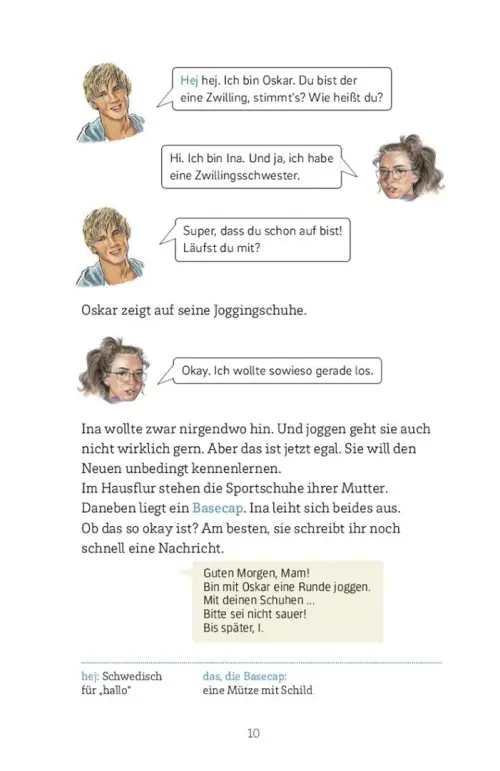 Hej hej. Ich bin Oskar. Du bist der eine Zwilling, stimmt's? Wie heißt du?

Hi. Ich bin Ina. Und ja, ich habe eine Zwillingsschwester.

Super, dass du schon auf bist! Läufst du mit?

Oskar zeigt auf seine Joggingschuhe.

Okay. Ich wollte sowieso gerade los.

Ina wollte zwar nirgendwo hin. Und joggen geht sie auch nicht wirklich gern. Aber das ist jetzt egal. Sie will den Neuen unbedingt kennenlernen.
Im Hausflur stehen die Sportschuhe ihrer Mutter. Daneben liegt ein Basecap. Ina leiht sich beides aus. Ob das so okay ist? Am besten, sie schreibt ihr noch schnell eine Nachricht.

Guten Morgen, Mam!
Bin mit Oskar eine Runde joggen.
Mit deinen Schuhen ...
Bitte sei nicht sauer!
Bis später, I.

hej: Schwedisch für „hallo"

das, die Basecap: eine Mütze mit Schild

10